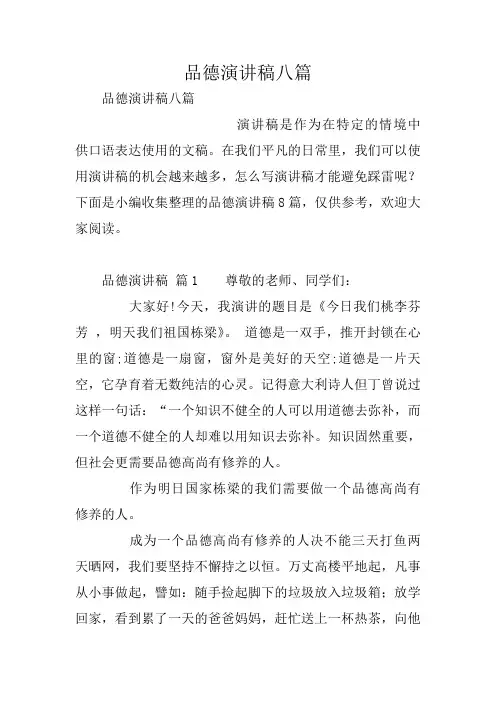 品德演讲稿八篇

品德演讲稿八篇

演讲稿是作为在特定的情境中供口语表达使用的文稿。在我们平凡的日常里，我们可以使用演讲稿的机会越来越多，怎么写演讲稿才能避免踩雷呢？下面是小编收集整理的品德演讲稿8篇，仅供参考，欢迎大家阅读。

品德演讲稿 篇1　　尊敬的老师、同学们：

大家好!今天，我演讲的题目是《今日我们桃李芬芳 ，明天我们祖国栋梁》。 道德是一双手，推开封锁在心里的窗;道德是一扇窗，窗外是美好的天空;道德是一片天空，它孕育着无数纯洁的心灵。记得意大利诗人但丁曾说过这样一句话：“一个知识不健全的人可以用道德去弥补，而一个道德不健全的人却难以用知识去弥补。知识固然重要，但社会更需要品德高尚有修养的人。

作为明日国家栋梁的我们需要做一个品德高尚有修养的人。

成为一个品德高尚有修养的人决不能三天打鱼两天晒网，我们要坚持不懈持之以恒。万丈高楼平地起，凡事从小事做起，譬如：随手捡起脚下的垃圾放入垃圾箱；放学回家，看到累了一天的爸爸妈妈，赶忙送上一杯热茶，向他